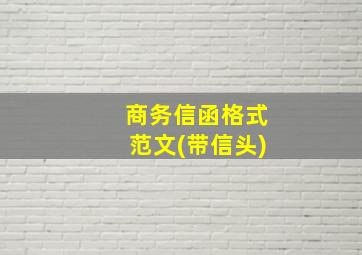 商务信函格式范文(带信头)